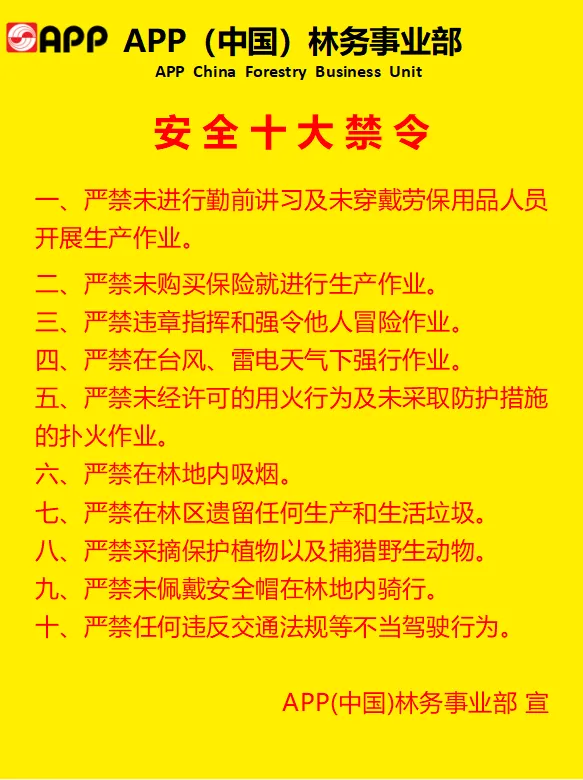 APP APP（中国）林务事业部
APP China Forestry Business Unit

安全十大禁令

一、严禁未进行勤前讲习及未穿戴劳保用品人员开展生产作业。

二、严禁未购买保险就进行生产作业。

三、严禁违章指挥和强令他人冒险作业。

四、严禁在台风、雷电天气下强行作业。

五、严禁未经许可的用火行为及未采取防护措施的扑火作业。

六、严禁在林地内吸烟。

七、严禁在林区遗留任何生产和生活垃圾。

八、严禁采摘保护植物以及捕猎野生动物。

九、严禁未佩戴安全帽在林地内骑行。

十、严禁任何违反交通法规等不当驾驶行为。

APP(中国)林务事业部 宣